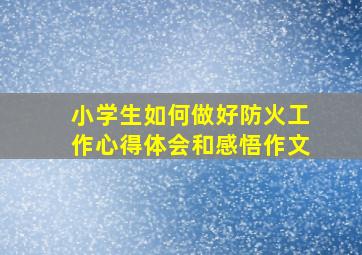 小学生如何做好防火工作心得体会和感悟作文